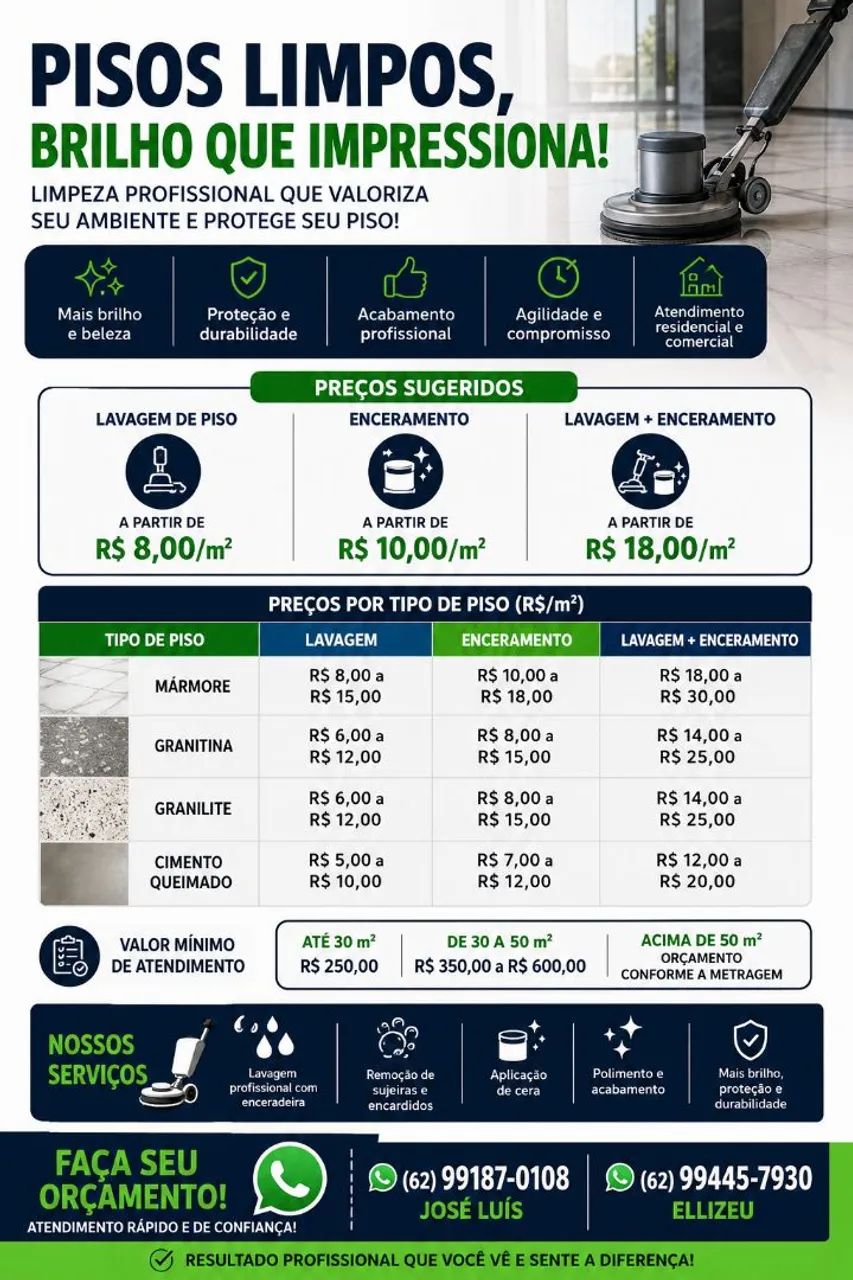 PISOS LIMPOS,
BRILHO QUE IMPRESSIONA!

LIMPEZA PROFISSIONAL QUE VALORIZA SEU AMBIENTE E PROTEGE SEU PISO!

Mais brilho e beleza

Proteção e durabilidade

Acabamento profissional

Agilidade e compromisso

Atendimento residencial e comercial

PREÇOS SUGERIDOS

LAVAGEM DE PISO
A PARTIR DE
R$ 8,00/m²

ENCERAMENTO
A PARTIR DE
R$ 10,00/m²

LAVAGEM + ENCERAMENTO
A PARTIR DE
R$ 18,00/m²

PREÇOS POR TIPO DE PISO (R$/m²)

| TIPO DE PISO | LAVAGEM | ENCERAMENTO | LAVAGEM + ENCERAMENTO |
|---|---|---|---|
| MÁRMORE | R$ 8,00 a R$ 15,00 | R$ 10,00 a R$ 18,00 | R$ 18,00 a R$ 30,00 |
| GRANITINA | R$ 6,00 a R$ 12,00 | R$ 8,00 a R$ 15,00 | R$ 14,00 a R$ 25,00 |
| GRANILITE | R$ 6,00 a R$ 12,00 | R$ 8,00 a R$ 15,00 | R$ 14,00 a R$ 25,00 |
| CIMENTO QUEIMADO | R$ 5,00 a R$ 10,00 | R$ 7,00 a R$ 12,00 | R$ 12,00 a R$ 20,00 |

VALOR MÍNIMO DE ATENDIMENTO

ATÉ 30 m²
R$ 250,00

DE 30 A 50 m²
R$ 350,00 a R$ 600,00

ACIMA DE 50 m²
ORÇAMENTO CONFORME A METRAGEM

NOSSOS SERVIÇOS

Lavagem profissional com enceradeira

Remoção de sujeiras e encardidos

Aplicação de cera

Polimento e acabamento

Mais brilho, proteção e durabilidade

FAÇA SEU ORÇAMENTO!
ATENDIMENTO RÁPIDO E DE CONFIANÇA!

(62) 99187-0108
JOSÉ LUÍS

(62) 99445-7930
ELLIZEU

RESULTADO PROFISSIONAL QUE VOCÊ VÊ E SENTE A DIFERENÇA!